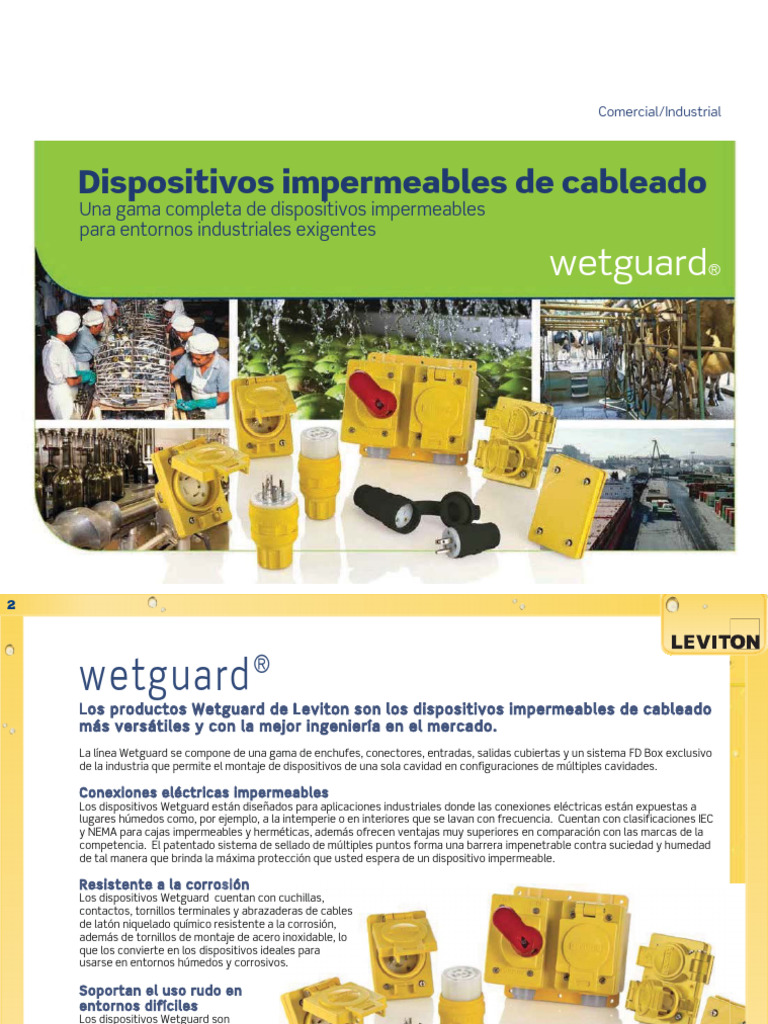 Comercial/Industrial

Dispositivos impermeables de cableado

Una gama completa de dispositivos impermeables para entornos industriales exigentes

wetguard®

2

LEVITON

wetguard®

Los productos Wetguard de Leviton son los dispositivos impermeables de cableado más versátiles y con la mejor ingeniería en el mercado.

La línea Wetguard se compone de una gama de enchufes, conectores, entradas, salidas cubiertas y un sistema FD Box exclusivo de la industria que permite el montaje de dispositivos de una sola cavidad en configuraciones de múltiples cavidades.

Conexiones eléctricas impermeables

Los dispositivos Wetguard están diseñados para aplicaciones industriales donde las conexiones eléctricas están expuestas a lugares húmedos como, por ejemplo, a la intemperie o en interiores que se lavan con frecuencia. Cuentan con clasificaciones IEC y NEMA para cajas impermeables y herméticas, además ofrecen ventajas muy superiores en comparación con las marcas de la competencia. El patentado sistema de sellado de múltiples puntos forma una barrera impenetrable contra suciedad y humedad de tal manera que brinda la máxima protección que usted espera de un dispositivo impermeable.

Resistente a la corrosión

Los dispositivos Wetguard cuentan con cuchillas, contactos, tornillos terminales y abrazaderas de cables de latón niquelado químico resistente a la corrosión, además de tornillos de montaje de acero inoxidable, lo que los convierte en los dispositivos ideales para usarse en entornos húmedos y corrosivos.

Soportan el uso rudo en entornos difíciles

Los dispositivos Wetguard son